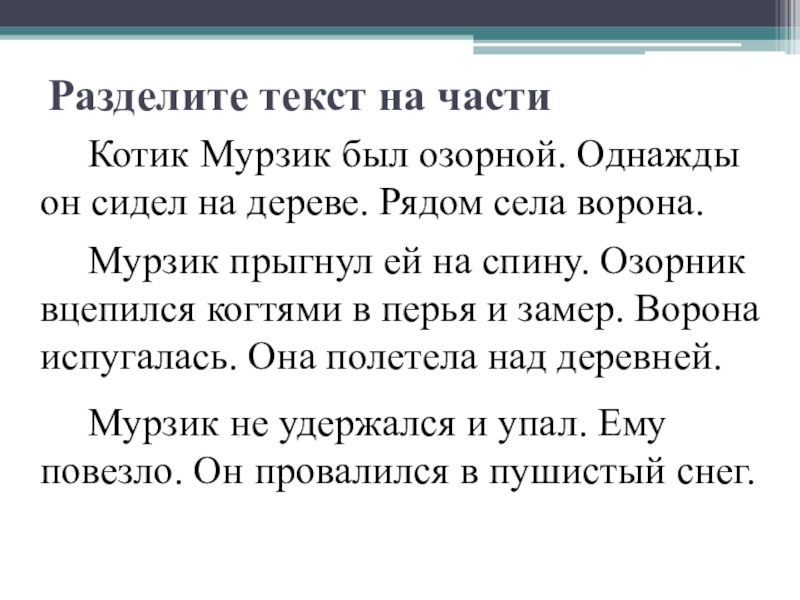 Разделите текст на части

Котик Мурзик был озорной. Однажды он сидел на дереве. Рядом села ворона.

Мурзик прыгнул ей на спину. Озорник вцепился когтями в перья и замер. Ворона испугалась. Она полетела над деревней.

Мурзик не удержался и упал. Ему повезло. Он провалился в пушистый снег.